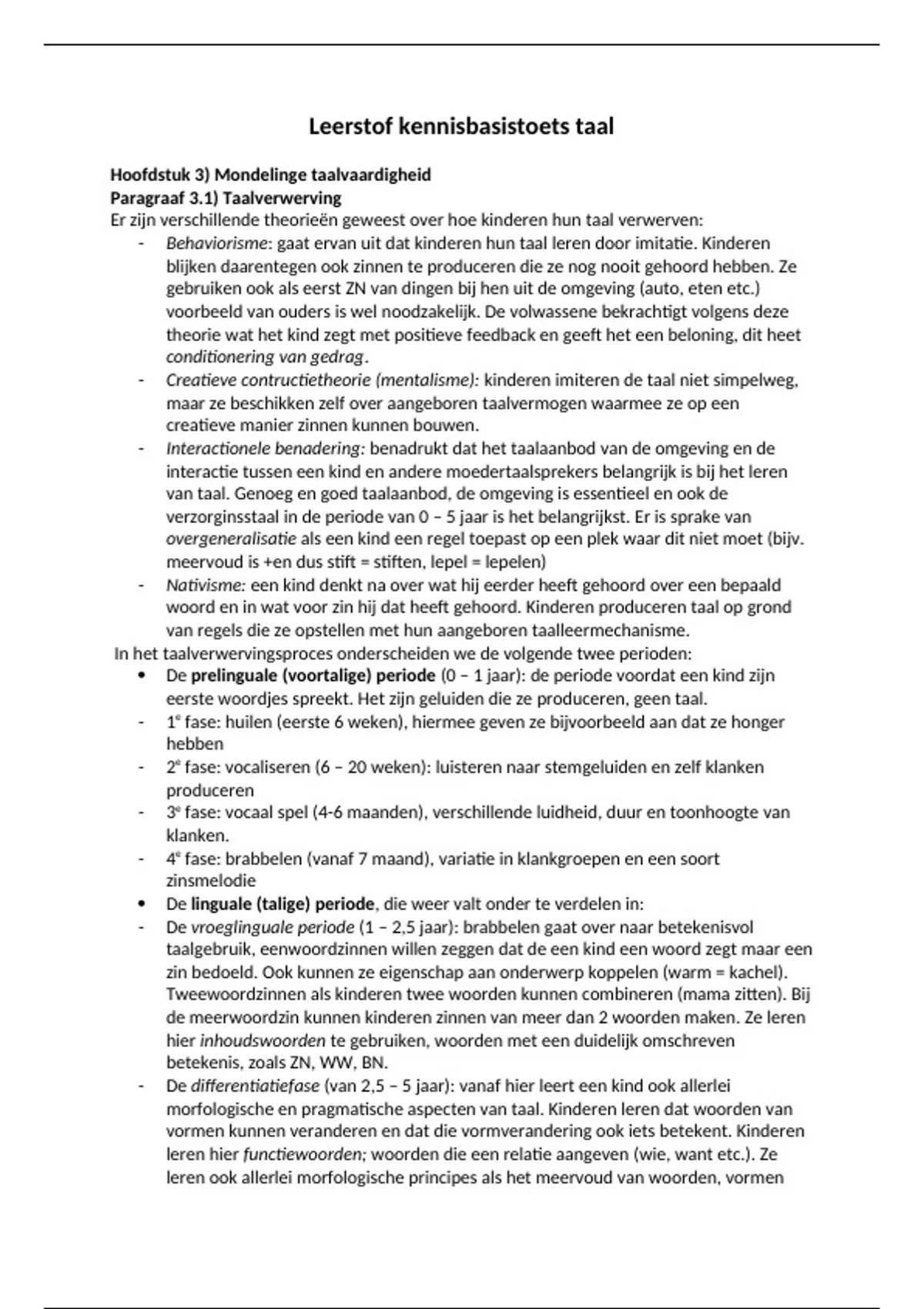 Leerstof kennisbasistoets taal

Hoofdstuk 3) Mondelinge taalvaardigheid
Paragraaf 3.1) Taalverwerving
Er zijn verschillende theorieën geweest over hoe kinderen hun taal verwerven:

- Behaviorisme: gaat ervan uit dat kinderen hun taal leren door imitatie. Kinderen blijken daarentegen ook zinnen te produceren die ze nog nooit gehoord hebben. Ze gebruiken ook als eerst ZN van dingen bij hen uit de omgeving (auto, eten etc.) voorbeeld van ouders is wel noodzakelijk. De volwassene bekrachtigt volgens deze theorie wat het kind zegt met positieve feedback en geeft het een beloning, dit heet conditionering van gedrag.
- Creatieve contructietheorie (mentalisme): kinderen imiteren de taal niet simpelweg, maar ze beschikken zelf over aangeboren taalvermogen waarmee ze op een creatieve manier zinnen kunnen bouwen.
- Interactionele benadering: benadrukt dat het taalaanbod van de omgeving en de interactie tussen een kind en andere moedertaalsprekers belangrijk is bij het leren van taal. Genoeg en goed taalaanbod, de omgeving is essentieel en ook de verzorginsstaal in de periode van 0 – 5 jaar is het belangrijkst. Er is sprake van overgeneralisatie als een kind een regel toepast op een plek waar dit niet moet (bijv. meervoud is +en dus stift = stiften, lepel = lepelen)
- Nativisme: een kind denkt na over wat hij eerder heeft gehoord over een bepaald woord en in wat voor zin hij dat heeft gehoord. Kinderen produceren taal op grond van regels die ze opstellen met hun aangeboren taalleermechanisme.

In het taalverwervingsproces onderscheiden we de volgende twee perioden:

• De prelinguale (voortalige) periode (0 – 1 jaar): de periode voordat een kind zijn eerste woordjes spreekt. Het zijn geluiden die ze produceren, geen taal.
- 1e fase: huilen (eerste 6 weken), hiermee geven ze bijvoorbeeld aan dat ze honger hebben
- 2e fase: vocaliseren (6 – 20 weken): luisteren naar stemgeluiden en zelf klanken produceren
- 3e fase: vocaal spel (4-6 maanden), verschillende luidheid, duur en toonhoogte van klanken.
- 4e fase: brabbelen (vanaf 7 maand), variatie in klankgroepen en een soort zinsmelodie
• De linguale (talige) periode, die weer valt onder te verdelen in:
- De vroeglinguale periode (1 – 2,5 jaar): brabbelen gaat over naar betekenisvol taalgebruik, eenwoordzinnen willen zeggen dat de een kind een woord zegt maar een zin bedoeld. Ook kunnen ze eigenschap aan onderwerp koppelen (warm = kachel). Tweewoordzinnen als kinderen twee woorden kunnen combineren (mama zitten). Bij de meerwoordzin kunnen kinderen zinnen van meer dan 2 woorden maken. Ze leren hier inhoudswoorden te gebruiken, woorden met een duidelijk omschreven betekenis, zoals ZN, WW, BN.
- De differentiatiefase (van 2,5 – 5 jaar): vanaf hier leert een kind ook allerlei morfologische en pragmatische aspecten van taal. Kinderen leren dat woorden van vormen kunnen veranderen en dat die vormverandering ook iets betekent. Kinderen leren hier functiewoorden; woorden die een relatie aangeven (wie, want etc.). Ze leren ook allerlei morfologische principes als het meervoud van woorden, vormen